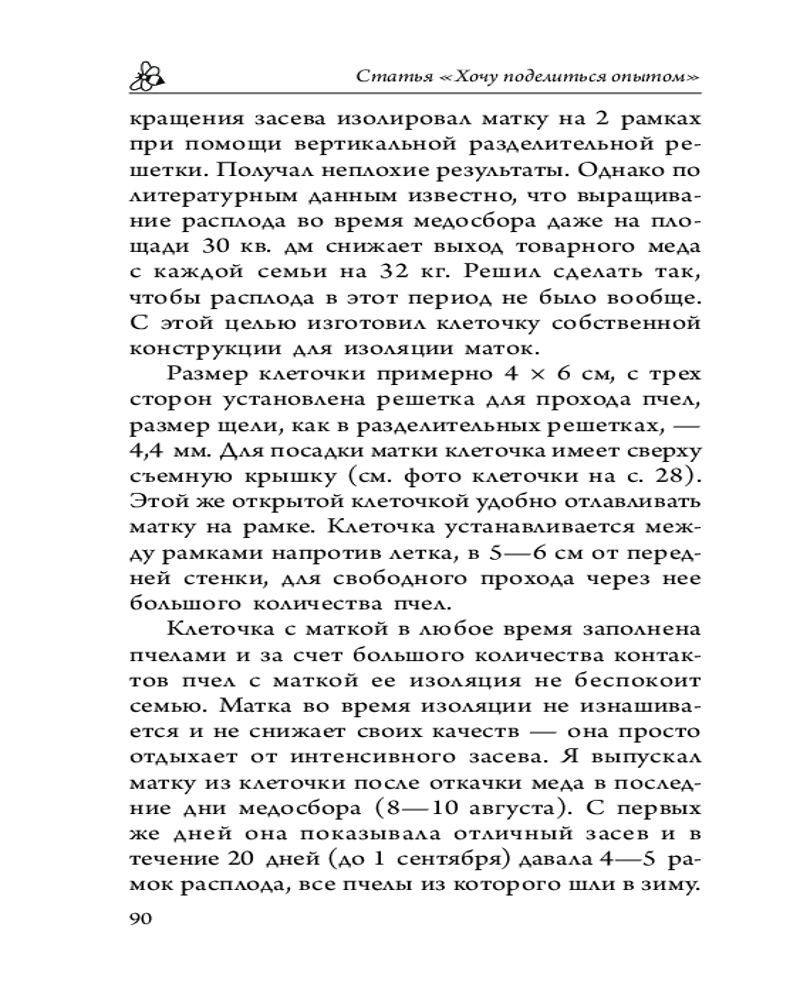 Статья «Хочу поделиться опытом»

кращения засева изолировал матку на 2 рамках при помощи вертикальной разделительной решетки. Получал неплохие результаты. Однако по литературным данным известно, что выращивание расплода во время медосбора даже на площади 30 кв. дм снижает выход товарного меда с каждой семьи на 32 кг. Решил сделать так, чтобы расплода в этот период не было вообще. С этой целью изготовил клеточку собственной конструкции для изоляции маток.

Размер клеточки примерно 4 × 6 см, с трех сторон установлена решетка для прохода пчел, размер щели, как в разделительных решетках, — 4,4 мм. Для посадки матки клеточка имеет сверху съемную крышку (см. фото клеточки на с. 28). Этой же открытой клеточкой удобно отлавливать матку на рамке. Клеточка устанавливается между рамками напротив летка, в 5—6 см от передней стенки, для свободного прохода через нее большого количества пчел.

Клеточка с маткой в любое время заполнена пчелами и за счет большого количества контактов пчел с маткой ее изоляция не беспокоит семью. Матка во время изоляции не изнашивается и не снижает своих качеств — она просто отдыхает от интенсивного засева. Я выпускал матку из клеточки после откачки меда в последние дни медосбора (8—10 августа). С первых же дней она показывала отличный засев и в течение 20 дней (до 1 сентября) давала 4—5 рамок расплода, все пчелы из которого шли в зиму.

90